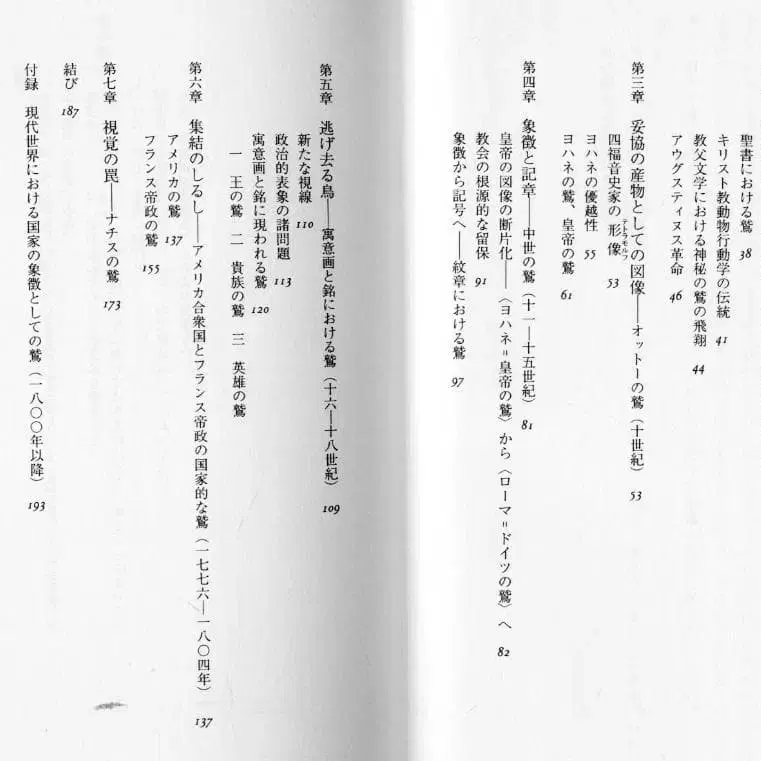 聖書における鷲　38
キリスト教動物行動学の伝統　41
教父文学における神秘の鷲の飛翔　44
アウグスティヌス革命　46

第三章　妥協の産物としての図像——オットーの鷲（十世紀）　53
四福音史家の形像　53
ヨハネの優越性　55
ヨハネの鷲、皇帝の鷲　61

第四章　象徴と記章——中世の鷲（十一—十五世紀）　81
皇帝の図像の断片化——〈ヨハネ＝皇帝の鷲〉から〈ローマ＝ドイツの鷲〉へ　82
教会の根源的な留保　91
象徴から記号へ——紋章における鷲　97

第五章　逃げ去る鳥——寓意画と銘における鷲（十六—十八世紀）　109
新たな視線　110
政治的表象の諸問題　113
寓意画と銘に現われる鷲　120
一　王の鷲　二　貴族の鷲　三　英雄の鷲

第六章　集結のしるし——アメリカ合衆国とフランス帝政の国家的な鷲（一七七六—一八〇四年）　137
アメリカの鷲　137
フランス帝政の鷲　155

第七章　視覚の罠——ナチスの鷲　173

結び　187

付録　現代世界における国家の象徴としての鷲（一八〇〇年以降）　193